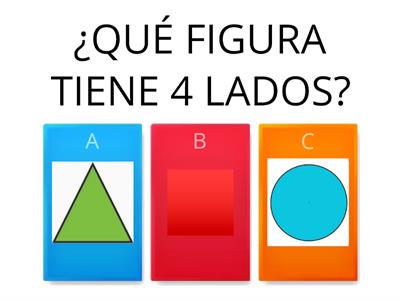 ¿QUÉ FIGURA TIENE 4 LADOS?

A

B

C